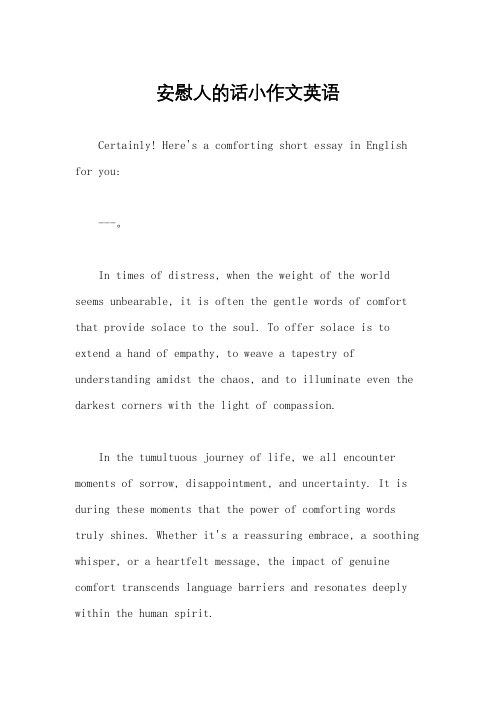 安慰人的话小作文英语

Certainly! Here's a comforting short essay in English for you:

---。

In times of distress, when the weight of the world seems unbearable, it is often the gentle words of comfort that provide solace to the soul. To offer solace is to extend a hand of empathy, to weave a tapestry of understanding amidst the chaos, and to illuminate even the darkest corners with the light of compassion.

In the tumultuous journey of life, we all encounter moments of sorrow, disappointment, and uncertainty. It is during these moments that the power of comforting words truly shines. Whether it's a reassuring embrace, a soothing whisper, or a heartfelt message, the impact of genuine comfort transcends language barriers and resonates deeply within the human spirit.